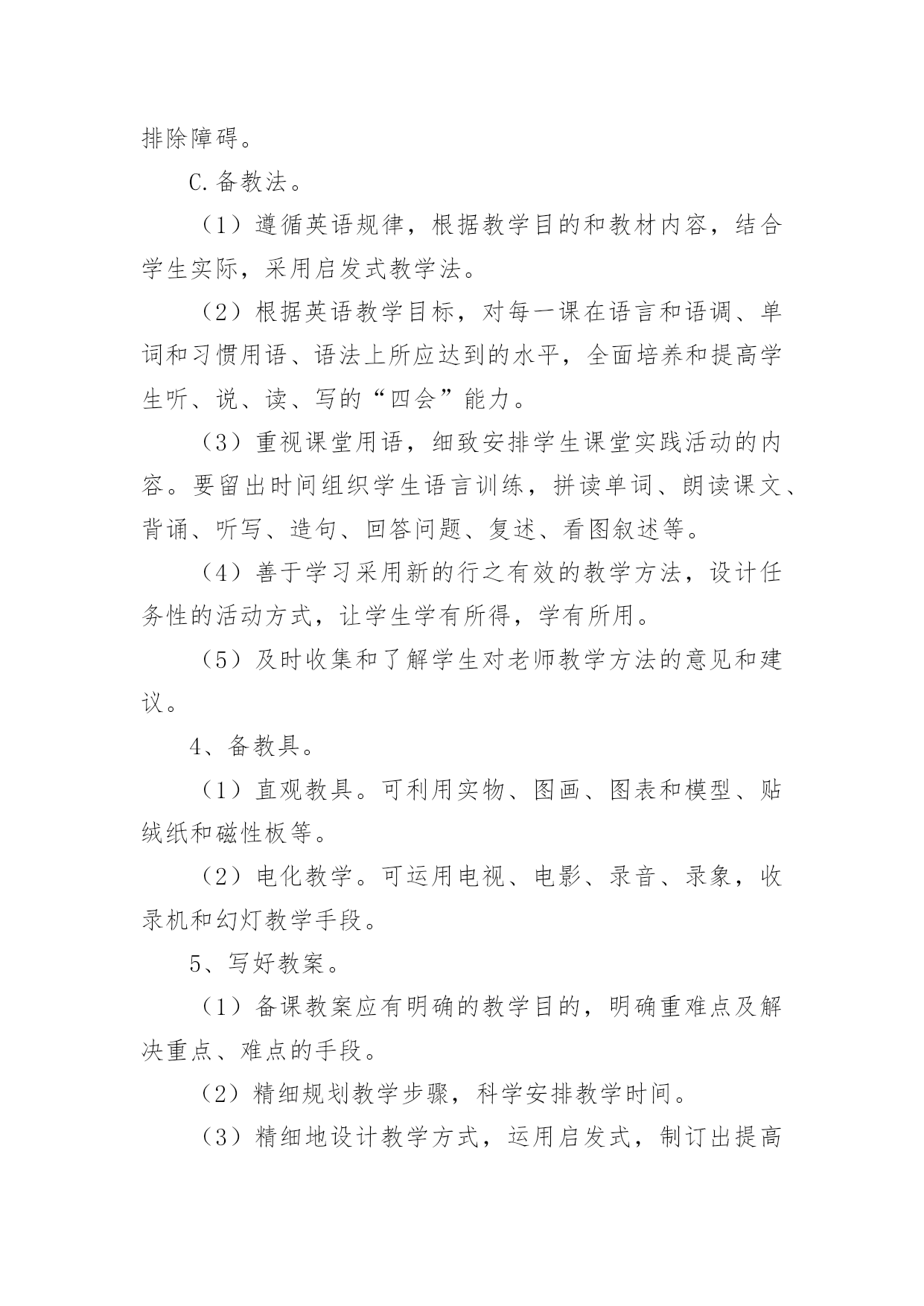 排除障碍。

C.备教法。

（1）遵循英语规律，根据教学目的和教材内容，结合学生实际，采用启发式教学法。

（2）根据英语教学目标，对每一课在语言和语调、单词和习惯用语、语法上所应达到的水平，全面培养和提高学生听、说、读、写的“四会”能力。

（3）重视课堂用语，细致安排学生课堂实践活动的内容。要留出时间组织学生语言训练，拼读单词、朗读课文、背诵、听写、造句、回答问题、复述、看图叙述等。

（4）善于学习采用新的行之有效的教学方法，设计任务性的活动方式，让学生学有所得，学有所用。

（5）及时收集和了解学生对老师教学方法的意见和建议。

4、备教具。

（1）直观教具。可利用实物、图画、图表和模型、贴绒纸和磁性板等。

（2）电化教学。可运用电视、电影、录音、录象，收录机和幻灯教学手段。

5、写好教案。

（1）备课教案应有明确的教学目的，明确重难点及解决重点、难点的手段。

（2）精细规划教学步骤，科学安排教学时间。

（3）精细地设计教学方式，运用启发式，制订出提高